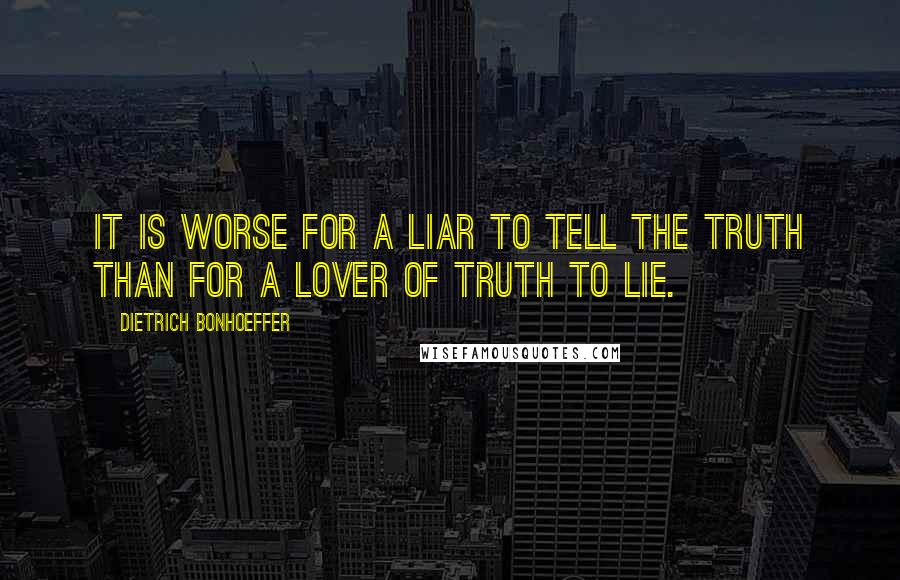 IT IS WORSE FOR A LIAR TO TELL THE TRUTH THAN FOR A LOVER OF TRUTH TO LIE.

DIETRICH BONHOEFFER

WISEFAMOUSQUOTES.COM